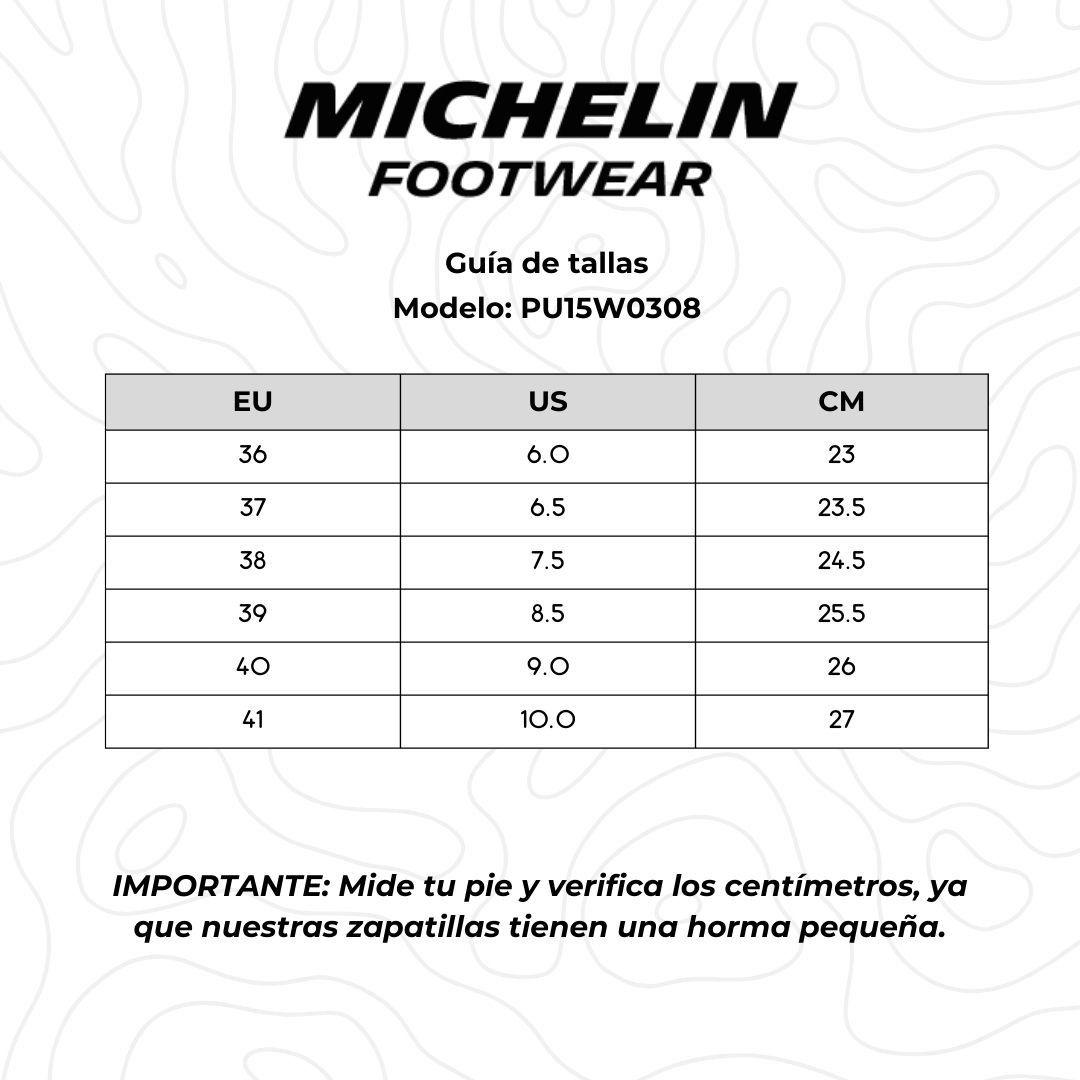 MICHELIN
FOOTWEAR

Guía de tallas
Modelo: PU15W0308

| EU | US | CM |
|---|---|---|
| 36 | 6.0 | 23 |
| 37 | 6.5 | 23.5 |
| 38 | 7.5 | 24.5 |
| 39 | 8.5 | 25.5 |
| 40 | 9.0 | 26 |
| 41 | 10.0 | 27 |

IMPORTANTE: Mide tu pie y verifica los centímetros, ya que nuestras zapatillas tienen una horma pequeña.